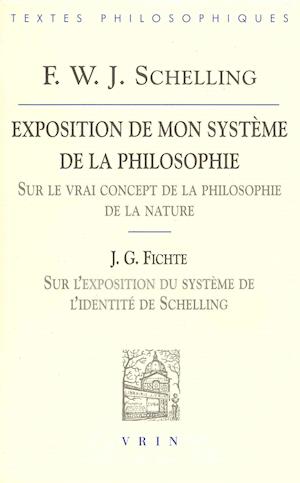 TEXTES PHILOSOPHIQUES

F. W. J. SCHELLING

EXPOSITION DE MON SYSTÈME DE LA PHILOSOPHIE

SUR LE VRAI CONCEPT DE LA PHILOSOPHIE DE LA NATURE

J. G. FICHTE

SUR L'EXPOSITION DU SYSTÈME DE L'IDENTITÉ DE SCHELLING

VRIN